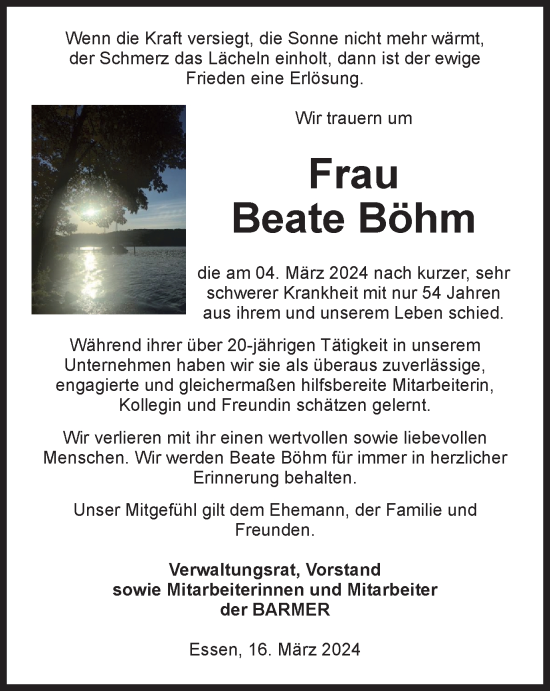 Wenn die Kraft versiegt, die Sonne nicht mehr wärmt, der Schmerz das Lächeln einholt, dann ist der ewige Frieden eine Erlösung.

Wir trauern um

Frau
Beate Böhm

die am 04. März 2024 nach kurzer, sehr schwerer Krankheit mit nur 54 Jahren aus ihrem und unserem Leben schied.

Während ihrer über 20-jährigen Tätigkeit in unserem Unternehmen haben wir sie als überaus zuverlässige, engagierte und gleichermaßen hilfsbereite Mitarbeiterin, Kollegin und Freundin schätzen gelernt.

Wir verlieren mit ihr einen wertvollen sowie liebevollen Menschen. Wir werden Beate Böhm für immer in herzlicher Erinnerung behalten.

Unser Mitgefühl gilt dem Ehemann, der Familie und Freunden.

Verwaltungsrat, Vorstand
sowie Mitarbeiterinnen und Mitarbeiter
der BARMER

Essen, 16. März 2024